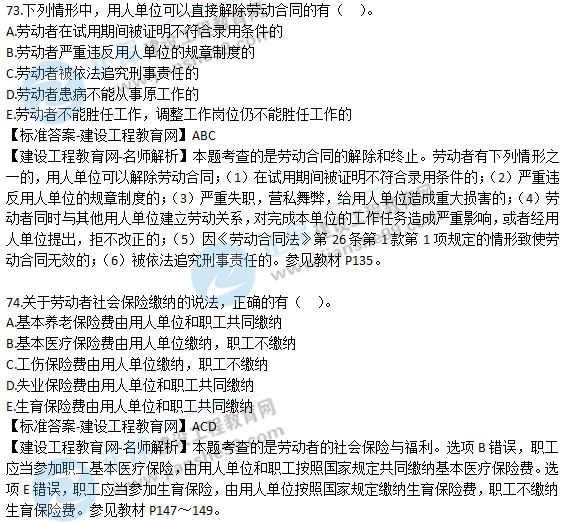 73.下列情形中，用人单位可以直接解除劳动合同的有（　）。
A.劳动者在试用期间被证明不符合录用条件的
B.劳动者严重违反用人单位的规章制度的
C.劳动者被依法追究刑事责任的
D.劳动者患病不能从事原工作的
E.劳动者不能胜任工作，调整工作岗位仍不能胜任工作的
【标准答案-建设工程教育网】ABC
【建设工程教育网-名师解析】本题考查的是劳动合同的解除和终止。劳动者有下列情形之一的，用人单位可以解除劳动合同；（1）在试用期间被证明不符合录用条件的；（2）严重违反用人单位的规章制度的；（3）严重失职，营私舞弊，给用人单位造成重大损害的；（4）劳动者同时与其他用人单位建立劳动关系，对完成本单位的工作任务造成严重影响，或者经用人单位提出，拒不改正的；（5）因《劳动合同法》第 26 条第 1 款第 1 项规定的情形致使劳动合同无效的；（6）被依法追究刑事责任的。参见教材 P135。

74.关于劳动者社会保险缴纳的说法，正确的有（　）。
A.基本养老保险费由用人单位和职工共同缴纳
B.基本医疗保险费由用人单位缴纳，职工不缴纳
C.工伤保险费由用人单位缴纳，职工不缴纳
D.失业保险费由用人单位和职工共同缴纳
E.生育保险费由用人单位和职工共同缴纳
【标准答案-建设工程教育网】ACD
【建设工程教育网-名师解析】本题考查的是劳动者的社会保险与福利。选项 B 错误，职工应当参加职工基本医疗保险，由用人单位和职工按照国家规定共同缴纳基本医疗保险费。选项 E 错误，职工应当参加生育保险，由用人单位按照国家规定缴纳生育保险费，职工不缴纳生育保险费。参见教材 P147～149。